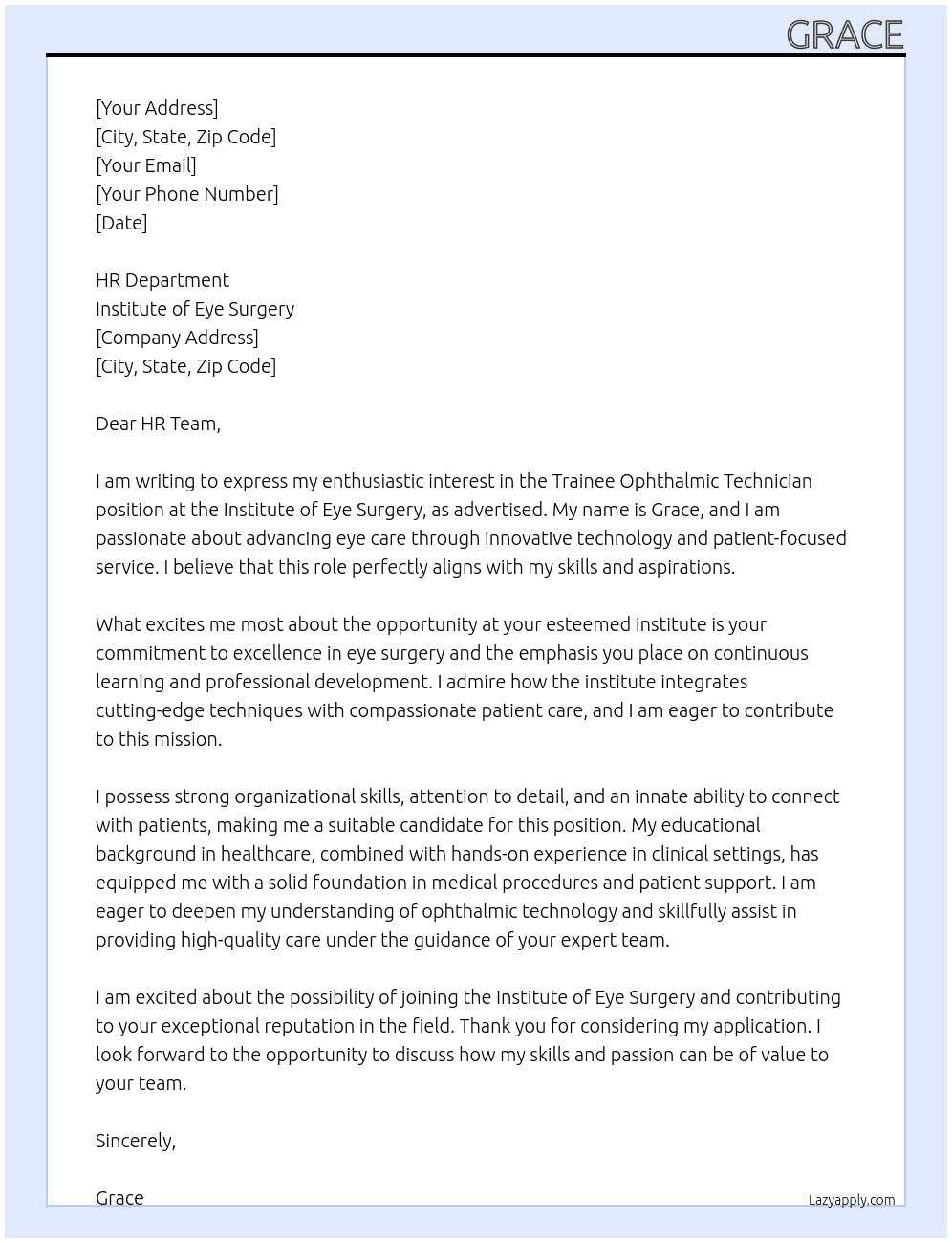 GRACE

[Your Address]
[City, State, Zip Code]
[Your Email]
[Your Phone Number]
[Date]

HR Department
Institute of Eye Surgery
[Company Address]
[City, State, Zip Code]

Dear HR Team,

I am writing to express my enthusiastic interest in the Trainee Ophthalmic Technician position at the Institute of Eye Surgery, as advertised. My name is Grace, and I am passionate about advancing eye care through innovative technology and patient-focused service. I believe that this role perfectly aligns with my skills and aspirations.

What excites me most about the opportunity at your esteemed institute is your commitment to excellence in eye surgery and the emphasis you place on continuous learning and professional development. I admire how the institute integrates cutting-edge techniques with compassionate patient care, and I am eager to contribute to this mission.

I possess strong organizational skills, attention to detail, and an innate ability to connect with patients, making me a suitable candidate for this position. My educational background in healthcare, combined with hands-on experience in clinical settings, has equipped me with a solid foundation in medical procedures and patient support. I am eager to deepen my understanding of ophthalmic technology and skillfully assist in providing high-quality care under the guidance of your expert team.

I am excited about the possibility of joining the Institute of Eye Surgery and contributing to your exceptional reputation in the field. Thank you for considering my application. I look forward to the opportunity to discuss how my skills and passion can be of value to your team.

Sincerely,

Grace

Lazyapply.com